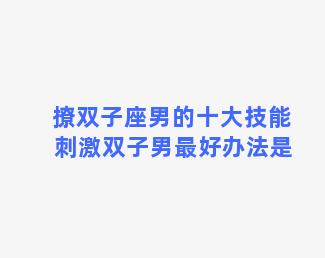 撩双子座男的十大技能
刺激双子男最好办法是